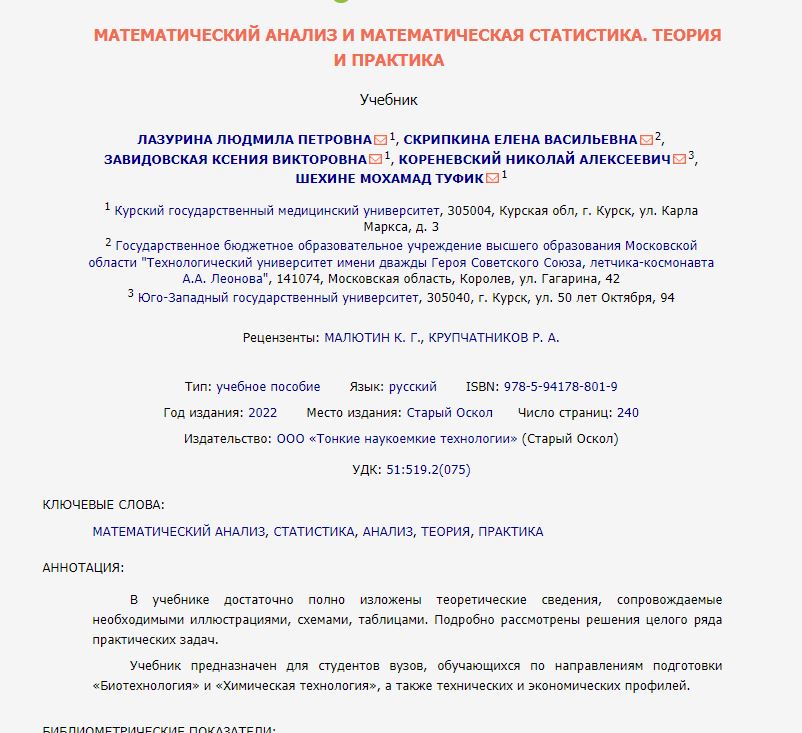 МАТЕМАТИЧЕСКИЙ АНАЛИЗ И МАТЕМАТИЧЕСКАЯ СТАТИСТИКА. ТЕОРИЯ И ПРАКТИКА

Учебник

ЛАЗУРИНА ЛЮДМИЛА ПЕТРОВНА $^1$, СКРИПКИНА ЕЛЕНА ВАСИЛЬЕВНА $^2$, ЗАВИДОВСКАЯ КСЕНИЯ ВИКТОРОВНА $^1$, КОРЕНЕВСКИЙ НИКОЛАЙ АЛЕКСЕЕВИЧ $^3$, ШЕХИНЕ МОХАМАД ТУФИК $^1$

$^1$ Курский государственный медицинский университет, 305004, Курская обл, г. Курск, ул. Карла Маркса, д. 3
$^2$ Государственное бюджетное образовательное учреждение высшего образования Московской области "Технологический университет имени дважды Героя Советского Союза, летчика-космонавта А.А. Леонова", 141074, Московская область, Королев, ул. Гагарина, 42
$^3$ Юго-Западный государственный университет, 305040, г. Курск, ул. 50 лет Октября, 94

Рецензенты: МАЛЮТИН К. Г., КРУПЧАТНИКОВ Р. А.

Тип: учебное пособие Язык: русский ISBN: 978-5-94178-801-9
Год издания: 2022 Место издания: Старый Оскол Число страниц: 240
Издательство: ООО «Тонкие наукоемкие технологии» (Старый Оскол)
УДК: 51:519.2(075)

КЛЮЧЕВЫЕ СЛОВА:

МАТЕМАТИЧЕСКИЙ АНАЛИЗ, СТАТИСТИКА, АНАЛИЗ, ТЕОРИЯ, ПРАКТИКА

АННОТАЦИЯ:

В учебнике достаточно полно изложены теоретические сведения, сопровождаемые необходимыми иллюстрациями, схемами, таблицами. Подробно рассмотрены решения целого ряда практических задач.

Учебник предназначен для студентов вузов, обучающихся по направлениям подготовки «Биотехнология» и «Химическая технология», а также технических и экономических профилей.

БИБЛИОМЕТРИЧЕСКИЕ ПОКАЗАТЕЛИ: